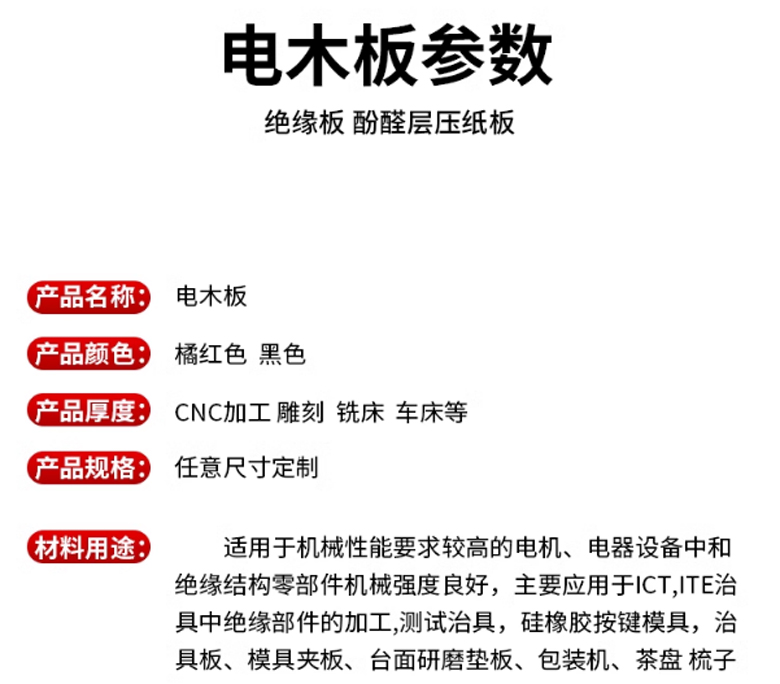 电木板参数

绝缘板 酚醛层压纸板

产品名称: 电木板

产品颜色: 橘红色 黑色

产品厚度: CNC加工 雕刻 铣床 车床等

产品规格: 任意尺寸定制

材料用途: 适用于机械性能要求较高的电机、电器设备中和绝缘结构零部件机械强度良好，主要应用于ICT,ITE治具中绝缘部件的加工,测试治具，硅橡胶按键模具，治具板、模具夹板、台面研磨垫板、包装机、茶盘 梳子